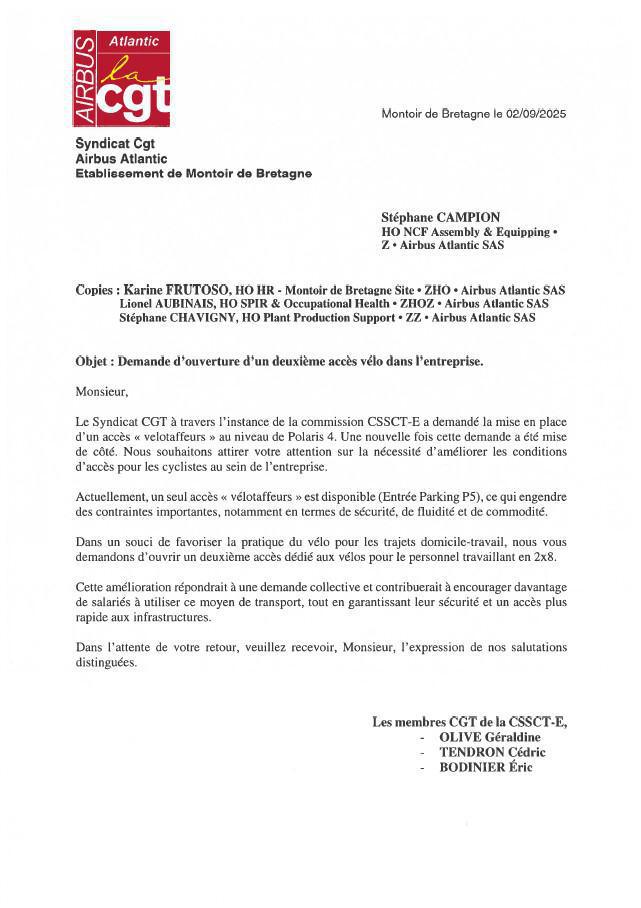 AIRBUS Atlantic
la cgt

Montoir de Bretagne le 02/09/2025

Syndicat Cgt
Airbus Atlantic
Etablissement de Montoir de Bretagne

Stéphane CAMPION
HO NCF Assembly & Equipping •
Z • Airbus Atlantic SAS

Copies : Karine FRUTOSO, HO HR - Montoir de Bretagne Site • ZHO • Airbus Atlantic SAS
Lionel AUBINAIS, HO SPIR & Occupational Health • ZHOZ • Airbus Atlantic SAS
Stéphane CHAVIGNY, HO Plant Production Support • ZZ • Airbus Atlantic SAS

Objet : Demande d'ouverture d'un deuxième accès vélo dans l'entreprise.

Monsieur,

Le Syndicat CGT à travers l'instance de la commission CSSCT-E a demandé la mise en place d'un accès « velotaffeurs » au niveau de Polaris 4. Une nouvelle fois cette demande a été mise de côté. Nous souhaitons attirer votre attention sur la nécessité d'améliorer les conditions d'accès pour les cyclistes au sein de l'entreprise.

Actuellement, un seul accès « vélotaffeurs » est disponible (Entrée Parking P5), ce qui engendre des contraintes importantes, notamment en termes de sécurité, de fluidité et de commodité.

Dans un souci de favoriser la pratique du vélo pour les trajets domicile-travail, nous vous demandons d'ouvrir un deuxième accès dédié aux vélos pour le personnel travaillant en 2x8.

Cette amélioration répondrait à une demande collective et contribuerait à encourager davantage de salariés à utiliser ce moyen de transport, tout en garantissant leur sécurité et un accès plus rapide aux infrastructures.

Dans l'attente de votre retour, veuillez recevoir, Monsieur, l'expression de nos salutations distinguées.

Les membres CGT de la CSSCT-E,
- OLIVE Géraldine
- TENDRON Cédric
- BODINIER Éric